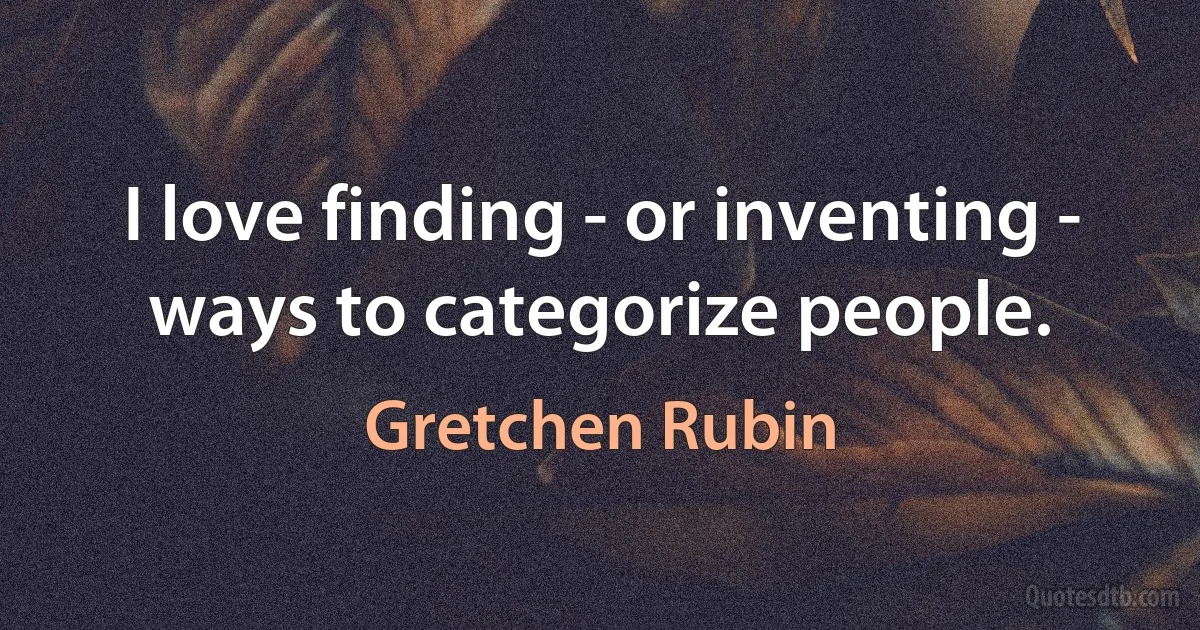 I love finding - or inventing - ways to categorize people.

Gretchen Rubin

Quotesdtb.com